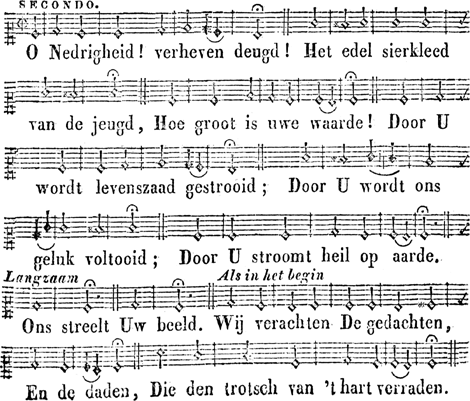 SECONDO.

O Nedrigheid! verheven deugd! Het edel sierkleed van de jeugd, Hoe groot is uwe waarde! Door U wordt levenszaad gestrooid; Door U wordt ons geluk voltooid; Door U stroomt heil op aarde.

Langzaam

Als in het begin

Ons streelt Uw beeld. Wij verachten De gedachten, En de daden, Die den trotsch van 't hart verraden.